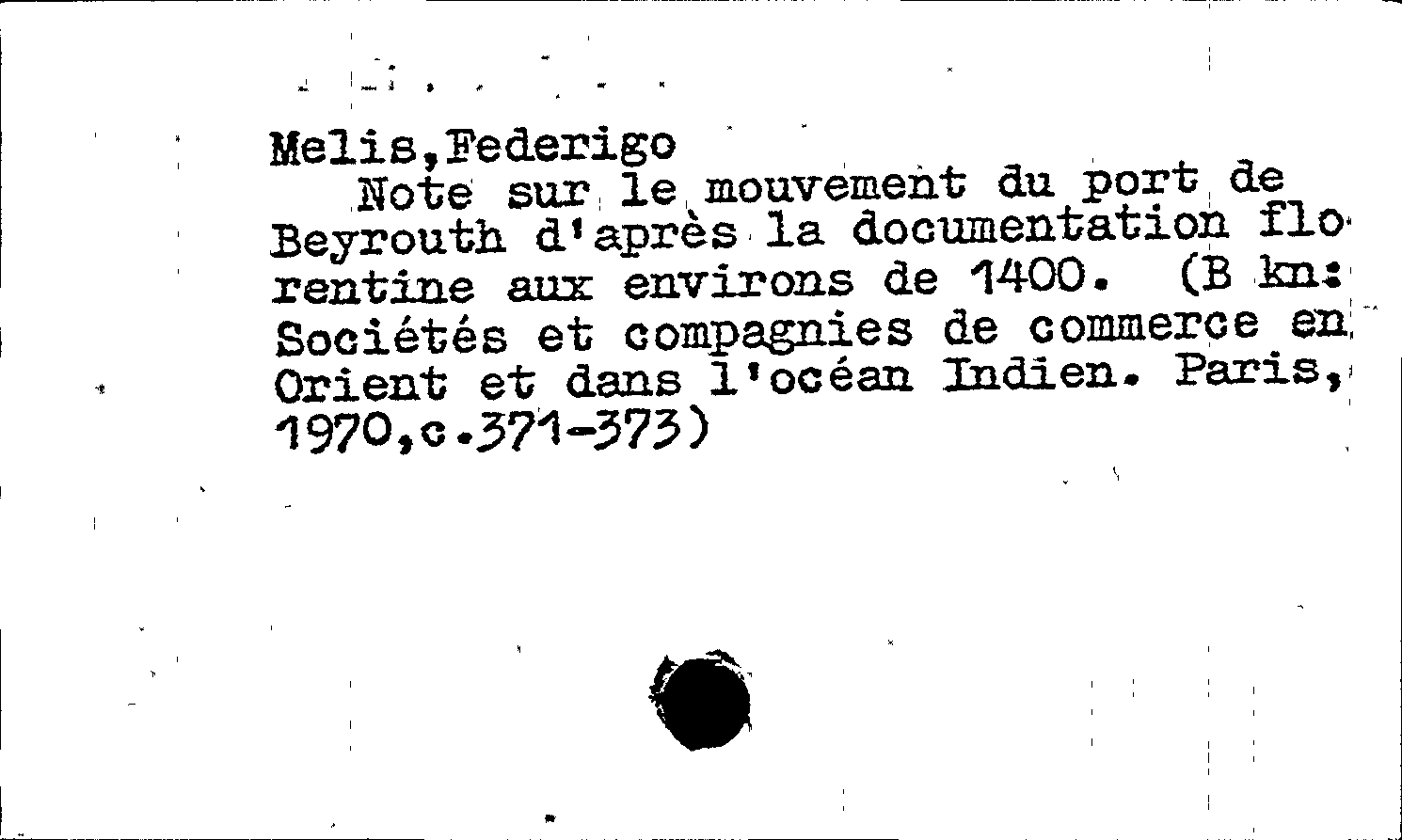 Melis,Federigo

Note sur le mouvement du port de Beyrouth d'après la documentation florentine aux environs de 1400. (B kn: Sociétés et compagnies de commerce en Orient et dans l'océan Indien. Paris, 1970,c.371-373)